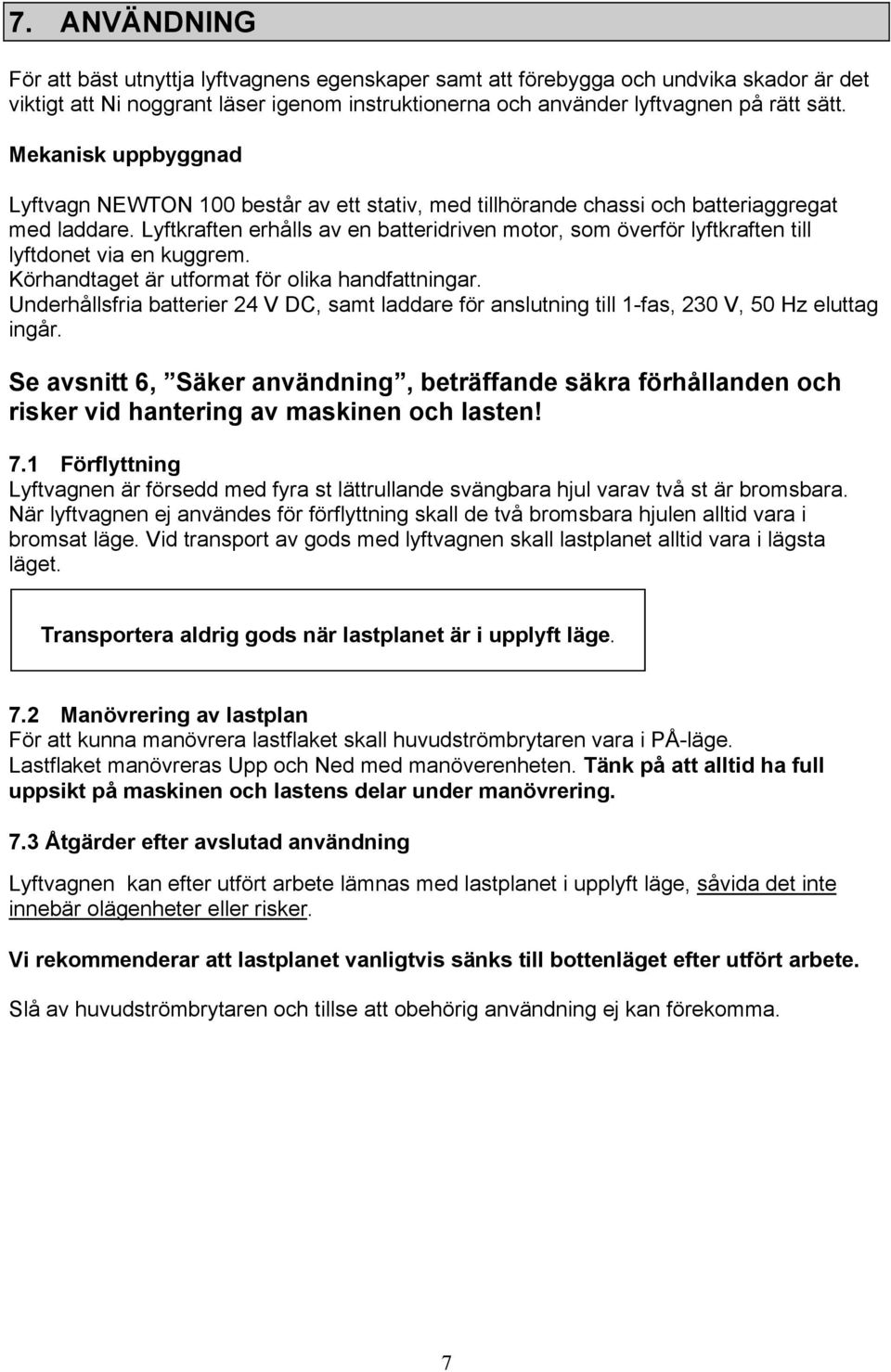 7. ANVÄNDNING

För att bäst utnyttja lyftvagnens egenskaper samt att förebygga och undvika skador är det viktigt att Ni noggrant läser igenom instruktionerna och använder lyftvagnen på rätt sätt.

Mekanisk uppbyggnad

Lyftvagn NEWTON 100 består av ett stativ, med tillhörande chassi och batteriaggregat med laddare. Lyftkraften erhålls av en batteridriven motor, som överför lyftkraften till lyftdonet via en kuggrem.
Körhandtaget är utformat för olika handfattningar.
Underhållsfria batterier 24 V DC, samt laddare för anslutning till 1-fas, 230 V, 50 Hz eluttag ingår.

Se avsnitt 6, ”Säker användning”, beträffande säkra förhållanden och risker vid hantering av maskinen och lasten!

7.1 Förflyttning
Lyftvagnen är försedd med fyra st lättrullande svängbara hjul varav två st är bromsbara. När lyftvagnen ej användes för förflyttning skall de två bromsbara hjulen alltid vara i bromsat läge. Vid transport av gods med lyftvagnen skall lastplanet alltid vara i lägsta läget.

Transportera aldrig gods när lastplanet är i upplyft läge.

7.2 Manövrering av lastplan
För att kunna manövrera lastflaket skall huvudströmbrytaren vara i PÅ-läge.
Lastflaket manövreras Upp och Ned med manöverenheten. Tänk på att alltid ha full uppsikt på maskinen och lastens delar under manövrering.

7.3 Åtgärder efter avslutad användning

Lyftvagnen kan efter utfört arbete lämnas med lastplanet i upplyft läge, såvida det inte innebär olägenheter eller risker.

Vi rekommenderar att lastplanet vanligtvis sänks till bottenläget efter utfört arbete.

Slå av huvudströmbrytaren och tillse att obehörig användning ej kan förekomma.

7